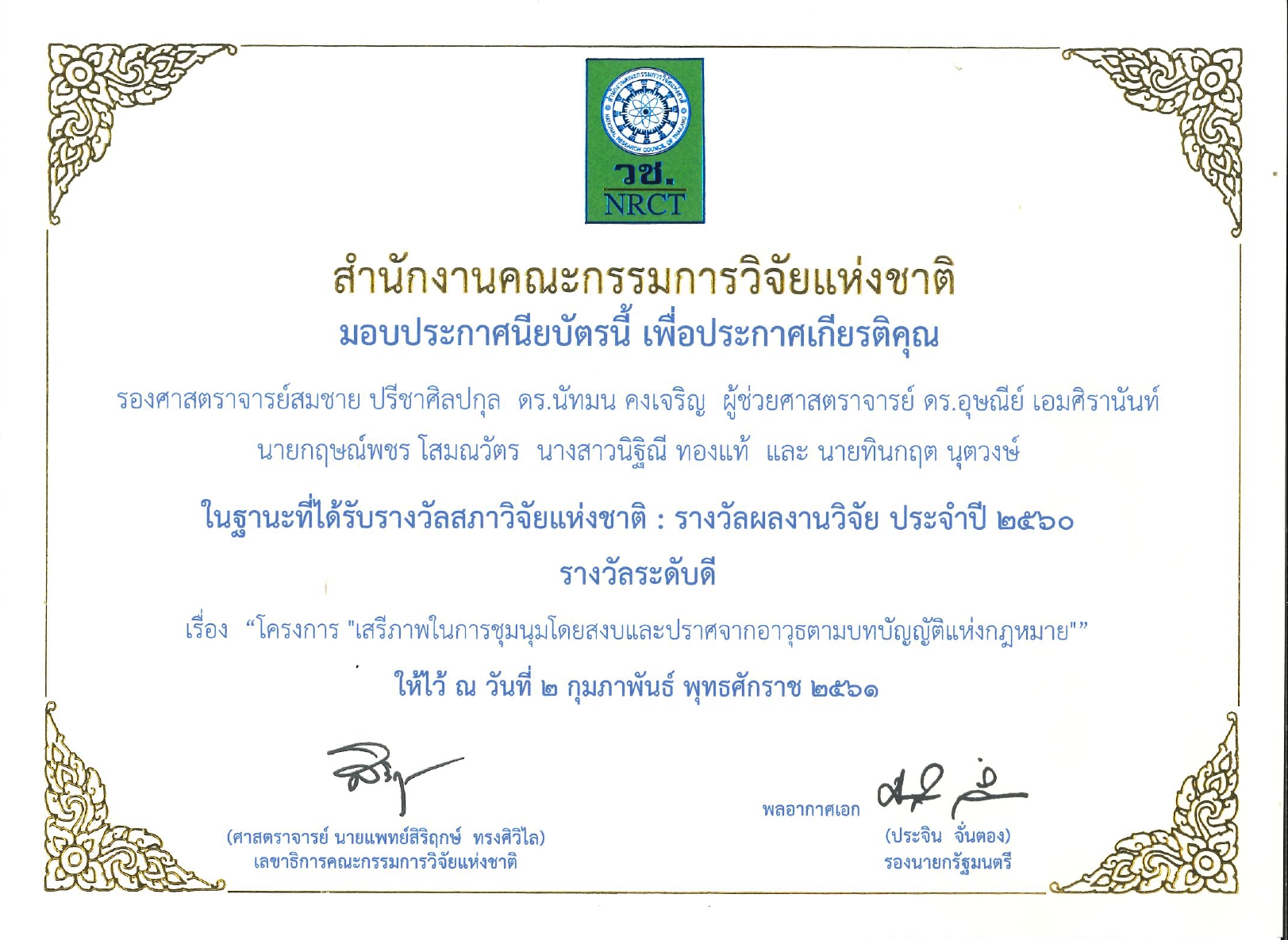 สำนักงานคณะกรรมการวิจัยแห่งชาติ
NATIONAL RESEARCH COUNCIL OF THAILAND
วช.
NRCT

สำนักงานคณะกรรมการวิจัยแห่งชาติ

มอบประกาศนียบัตรนี้ เพื่อประกาศเกียรติคุณ

รองศาสตราจารย์สมชาย ปรีชาศิลปกุล ดร.นัทมน คงเจริญ ผู้ช่วยศาสตราจารย์ ดร.อุษณีย์ เอมศิรานันท์ นายกฤษณ์พชร โสมณวัตร นางสาวนิฐิณี ทองแท้ และ นายทินกฤต นุตวงษ์

ในฐานะที่ได้รับรางวัลสภาวิจัยแห่งชาติ : รางวัลผลงานวิจัย ประจำปี ๒๕๖๐

รางวัลระดับดี

เรื่อง "โครงการ "เสรีภาพในการชุมนุมโดยสงบและปราศจากอาวุธตามบทบัญญัติแห่งกฎหมาย""

ให้ไว้ ณ วันที่ ๒ กุมภาพันธ์ พุทธศักราช ๒๕๖๑

(ศาสตราจารย์ นายแพทย์สิริฤกษ์ ทรงศิวิไล)
เลขาธิการคณะกรรมการวิจัยแห่งชาติ

พลอากาศเอก
(ประจิน จั่นตอง)
รองนายกรัฐมนตรี